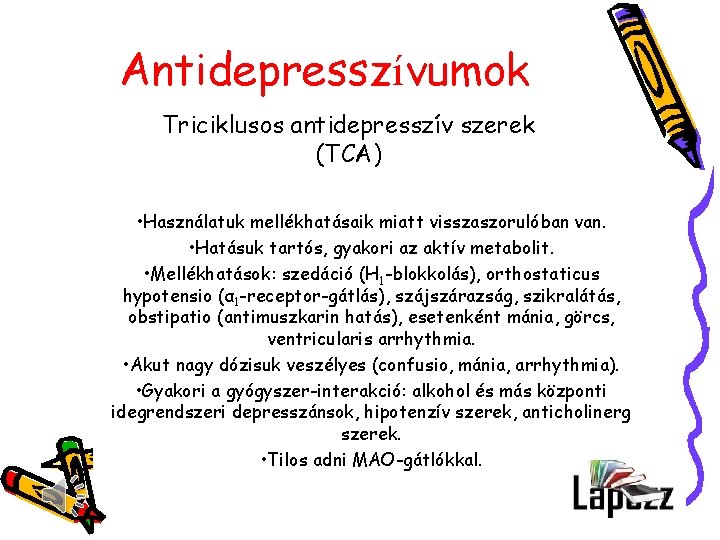 Antidepresszívumok

Triciklusos antidepresszív szerek (TCA)

•Használatuk mellékhatásaik miatt visszaszorulóban van.

•Hatásuk tartós, gyakori az aktív metabolit.

•Mellékhatások: szedáció ($H_1$-blokkolás), orthostaticus hypotensio ($\alpha_1$-receptor-gátlás), szájszárazság, szikralátás, obstipatio (antimuszkarin hatás), esetenként mánia, görcs, ventricularis arrhythmia.

•Akut nagy dózisuk veszélyes (confusio, mánia, arrhythmia).

•Gyakori a gyógyszer-interakció: alkohol és más központi idegrendszeri depresszánsok, hipotenzív szerek, anticholinerg szerek.

•Tilos adni MAO-gátlókkal.

Lapozz